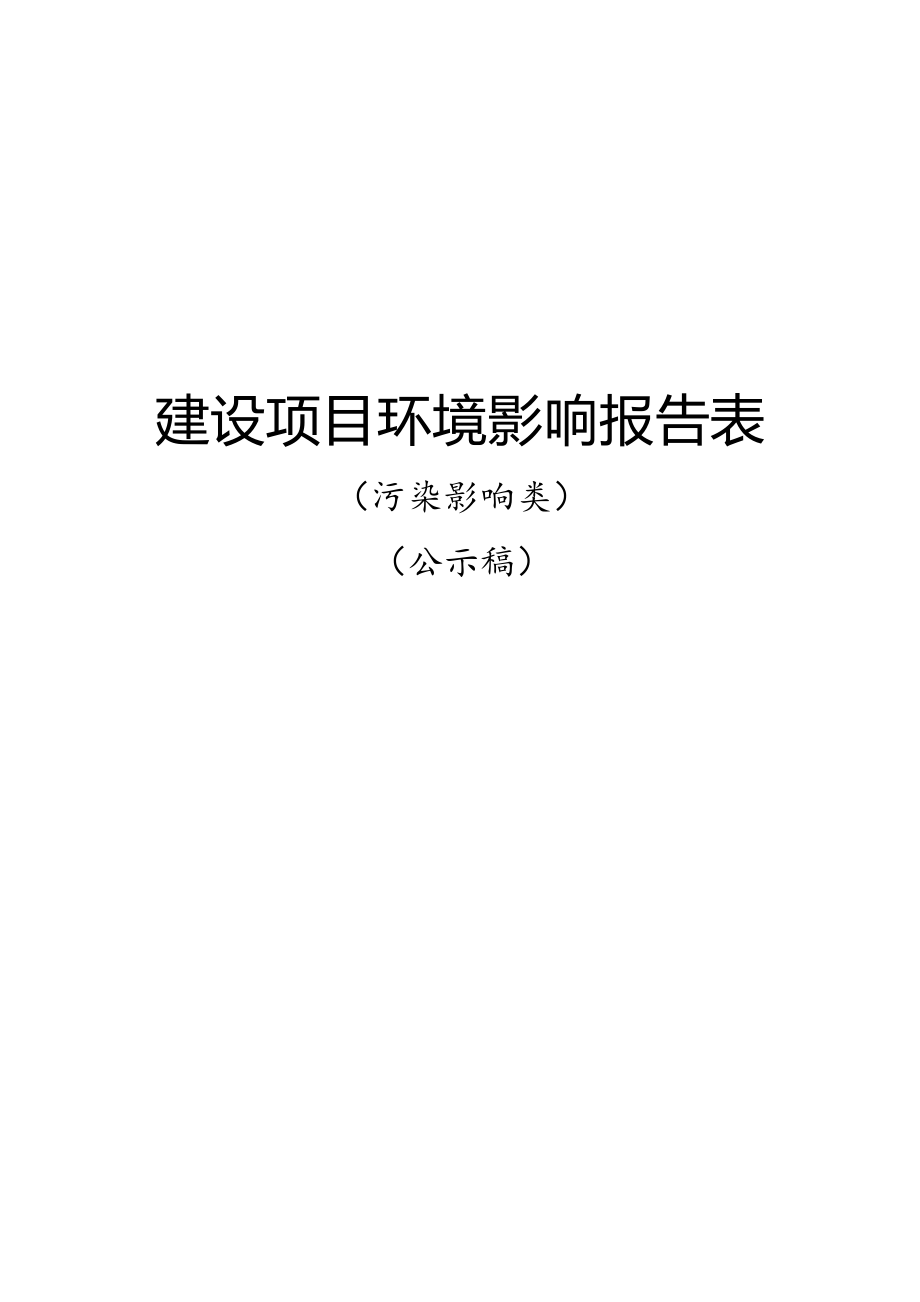 建设项目环境影响报告表

（污染影响类）

（公示稿）